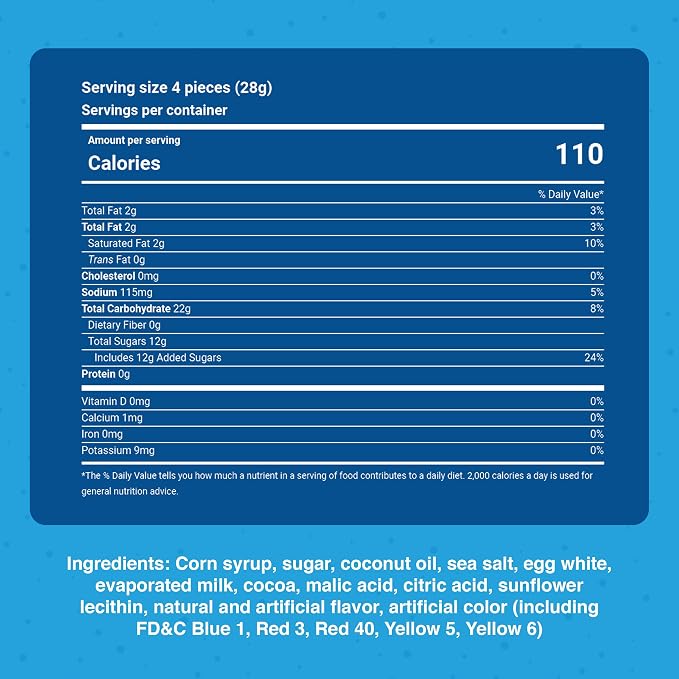 Serving size 4 pieces (28g)
Servings per container

Amount per serving
Calories 110

% Daily Value*

Total Fat 2g 3%
Total Fat 2g 3%
Saturated Fat 2g 10%
Trans Fat 0g
Cholesterol 0mg 0%
Sodium 115mg 5%
Total Carbohydrate 22g 8%
Dietary Fiber 0g
Total Sugars 12g
Includes 12g Added Sugars 24%
Protein 0g

Vitamin D 0mg 0%
Calcium 1mg 0%
Iron 0mg 0%
Potassium 9mg 0%

*The % Daily Value tells you how much a nutrient in a serving of food contributes to a daily diet. 2,000 calories a day is used for general nutrition advice.

Ingredients: Corn syrup, sugar, coconut oil, sea salt, egg white, evaporated milk, cocoa, malic acid, citric acid, sunflower lecithin, natural and artificial flavor, artificial color (including FD&C Blue 1, Red 3, Red 40, Yellow 5, Yellow 6)